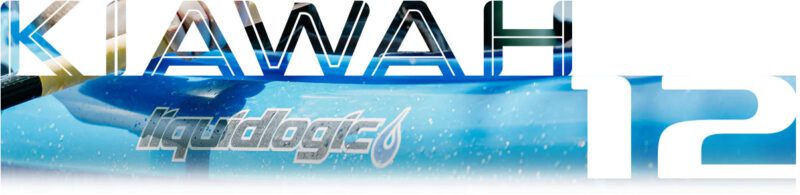 KIAWAH 12

liquidlogic